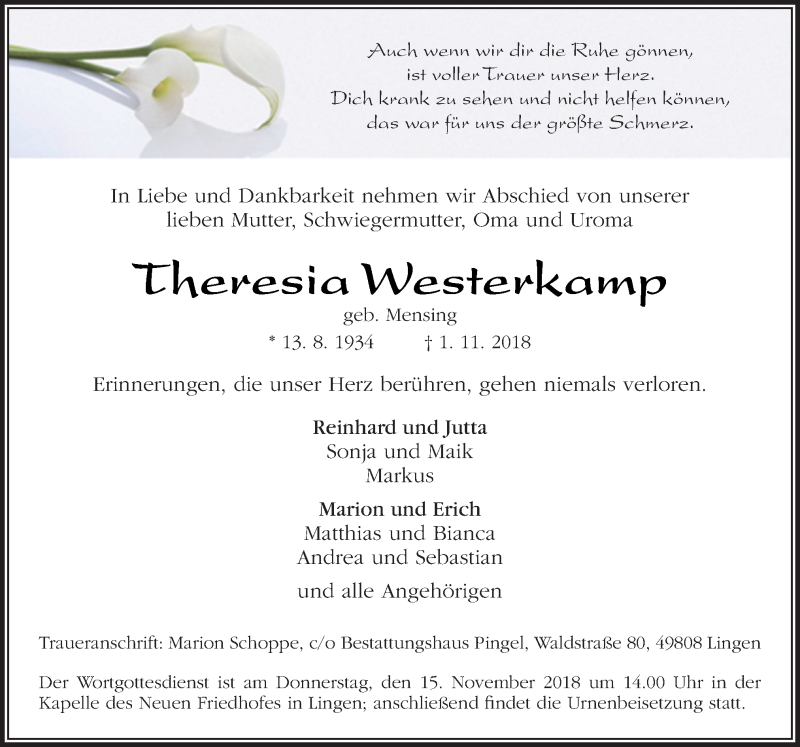 Auch wenn wir dir die Ruhe gönnen,
ist voller Trauer unser Herz.
Dich krank zu sehen und nicht helfen können,
das war für uns der größte Schmerz.

In Liebe und Dankbarkeit nehmen wir Abschied von unserer lieben Mutter, Schwiegermutter, Oma und Uroma

Theresia Westerkamp

geb. Mensing

* 13. 8. 1934 † 1. 11. 2018

Erinnerungen, die unser Herz berühren, gehen niemals verloren.

Reinhard und Jutta
Sonja und Maik
Markus

Marion und Erich
Matthias und Bianca
Andrea und Sebastian

und alle Angehörigen

Traueranschrift: Marion Schoppe, c/o Bestattungshaus Pingel, Waldstraße 80, 49808 Lingen

Der Wortgottesdienst ist am Donnerstag, den 15. November 2018 um 14.00 Uhr in der Kapelle des Neuen Friedhofes in Lingen; anschließend findet die Urnenbeisetzung statt.